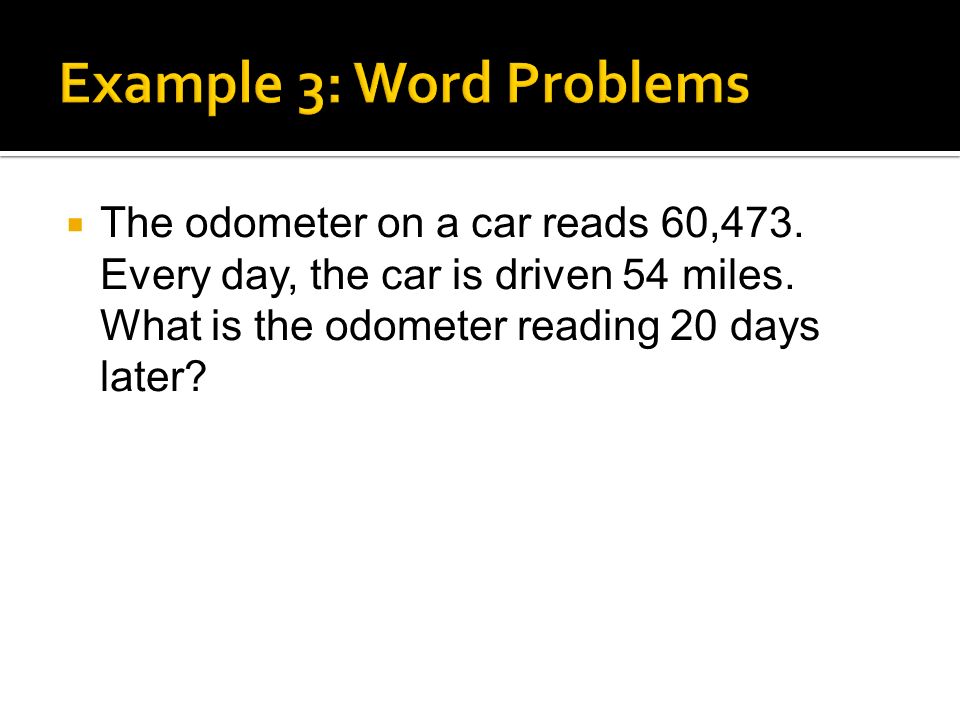 Example 3: Word Problems

The odometer on a car reads 60,473. Every day, the car is driven 54 miles. What is the odometer reading 20 days later?